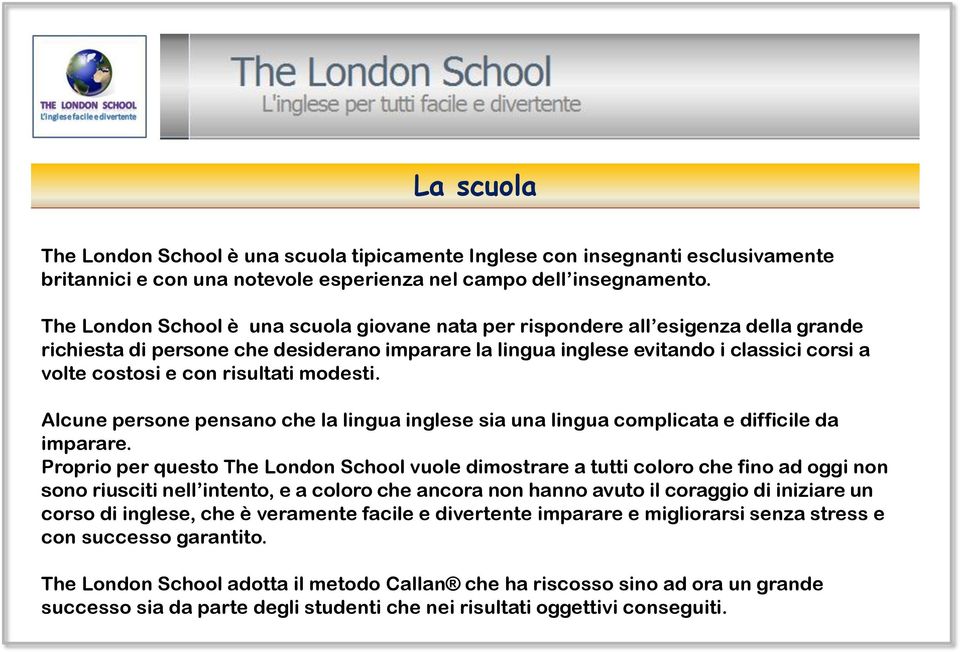 THE LONDON SCHOOL
L'inglese facile e divertente

The London School
L'inglese per tutti facile e divertente

La scuola

The London School è una scuola tipicamente Inglese con insegnanti esclusivamente britannici e con una notevole esperienza nel campo dell'insegnamento.

The London School è una scuola giovane nata per rispondere all'esigenza della grande richiesta di persone che desiderano imparare la lingua inglese evitando i classici corsi a volte costosi e con risultati modesti.

Alcune persone pensano che la lingua inglese sia una lingua complicata e difficile da imparare.
Proprio per questo The London School vuole dimostrare a tutti coloro che fino ad oggi non sono riusciti nell'intento, e a coloro che ancora non hanno avuto il coraggio di iniziare un corso di inglese, che è veramente facile e divertente imparare e migliorarsi senza stress e con successo garantito.

The London School adotta il metodo Callan® che ha riscosso sino ad ora un grande successo sia da parte degli studenti che nei risultati oggettivi conseguiti.